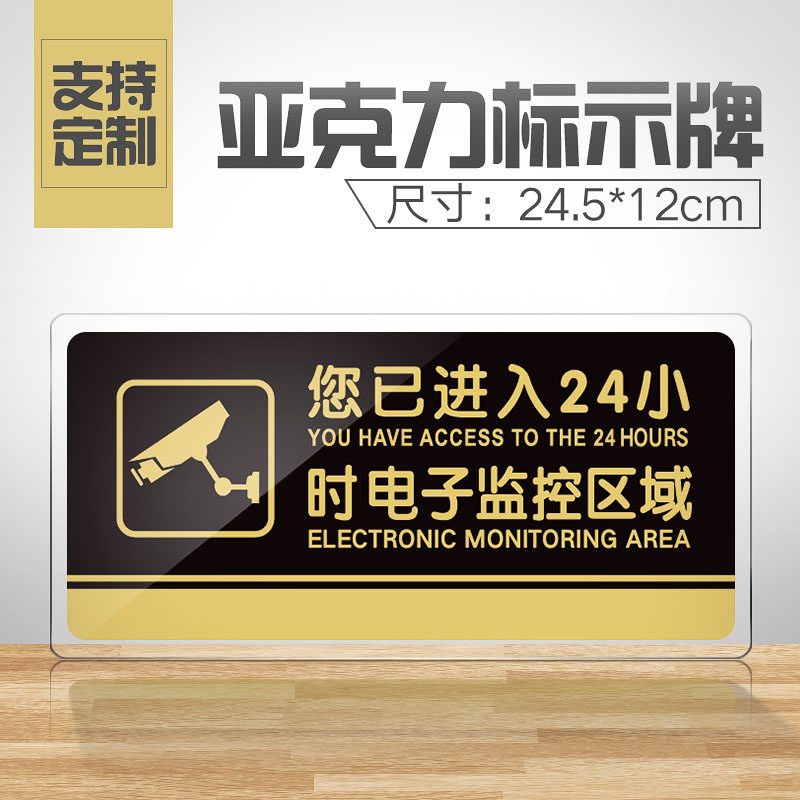 支持定制

亚克力标示牌

尺寸：24.5*12cm

您已进入24小
YOU HAVE ACCESS TO THE 24 HOURS
时电子监控区域
ELECTRONIC MONITORING AREA